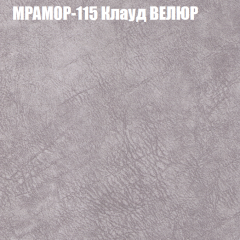 МРАМОР-115 Клауд ВЕЛЮР